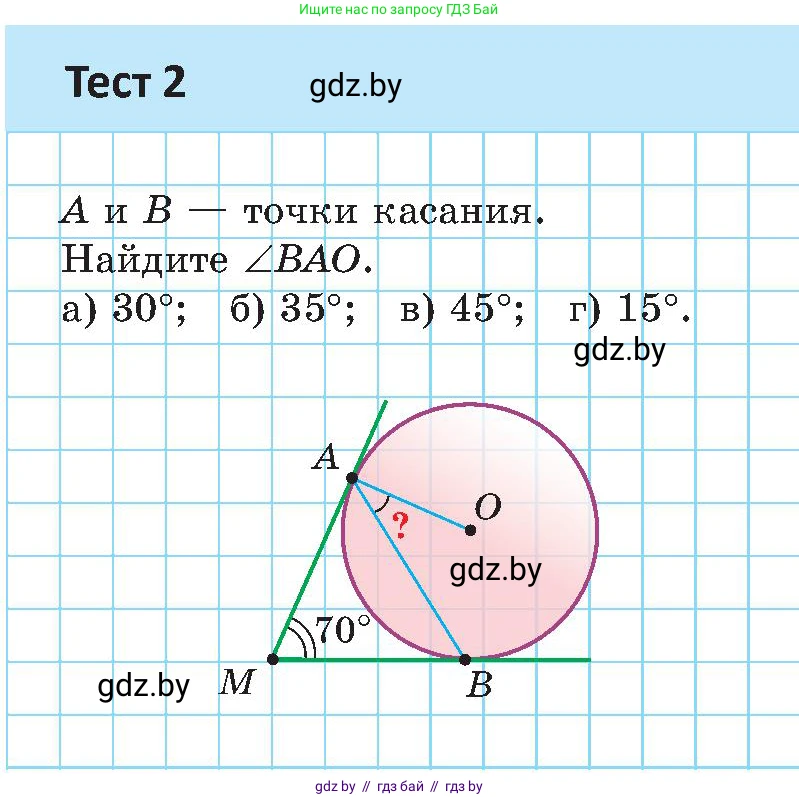 Ищите нас по запросу ГДЗ Бай

Тест 2

A и B — точки касания.
Найдите $\angle BAO$.
а) 30°; б) 35°; в) 45°; г) 15°.

A
O
?
70°
M
B

gdz by // гдз бай // гдз by

gdz.by